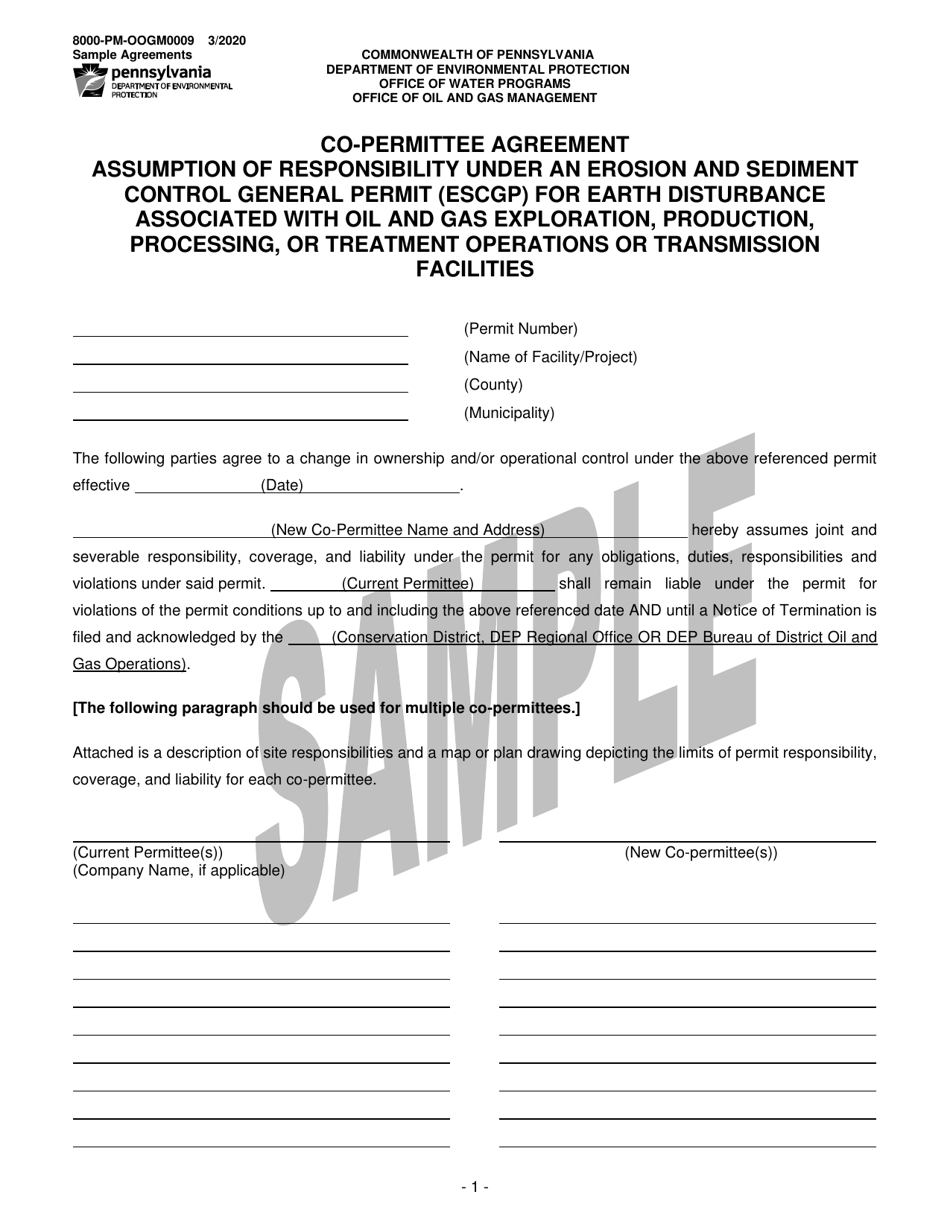 8000-PM-OOGM0009 3/2020
Sample Agreements

pennsylvania
DEPARTMENT OF ENVIRONMENTAL PROTECTION

COMMONWEALTH OF PENNSYLVANIA
DEPARTMENT OF ENVIRONMENTAL PROTECTION
OFFICE OF WATER PROGRAMS
OFFICE OF OIL AND GAS MANAGEMENT

CO-PERMITTEE AGREEMENT
ASSUMPTION OF RESPONSIBILITY UNDER AN EROSION AND SEDIMENT CONTROL GENERAL PERMIT (ESCGP) FOR EARTH DISTURBANCE ASSOCIATED WITH OIL AND GAS EXPLORATION, PRODUCTION, PROCESSING, OR TREATMENT OPERATIONS OR TRANSMISSION FACILITIES

(Permit Number)
(Name of Facility/Project)
(County)
(Municipality)

The following parties agree to a change in ownership and/or operational control under the above referenced permit effective (Date).

(New Co-Permittee Name and Address) hereby assumes joint and severable responsibility, coverage, and liability under the permit for any obligations, duties, responsibilities and violations under said permit. (Current Permittee) shall remain liable under the permit for violations of the permit conditions up to and including the above referenced date AND until a Notice of Termination is filed and acknowledged by the (Conservation District, DEP Regional Office OR DEP Bureau of District Oil and Gas Operations).

[The following paragraph should be used for multiple co-permittees.]

Attached is a description of site responsibilities and a map or plan drawing depicting the limits of permit responsibility, coverage, and liability for each co-permittee.

SAMPLE

(Current Permittee(s))
(Company Name, if applicable)

(New Co-permittee(s))

- 1 -